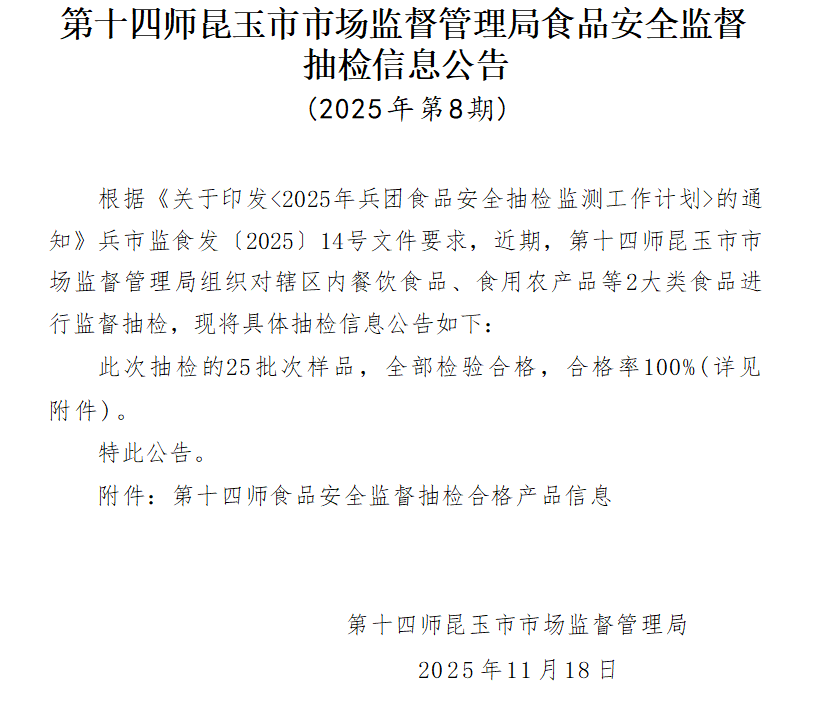 第十四师昆玉市市场监督管理局食品安全监督抽检信息公告

（2025年第8期）

根据《关于印发<2025年兵团食品安全抽检监测工作计划>的通知》兵市监食发〔2025〕14号文件要求，近期，第十四师昆玉市市场监督管理局组织对辖区内餐饮食品、食用农产品等2大类食品进行监督抽检，现将具体抽检信息公告如下：

此次抽检的25批次样品，全部检验合格，合格率100%（详见附件）。

特此公告。

附件：第十四师食品安全监督抽检合格产品信息

第十四师昆玉市市场监督管理局

2025年11月18日